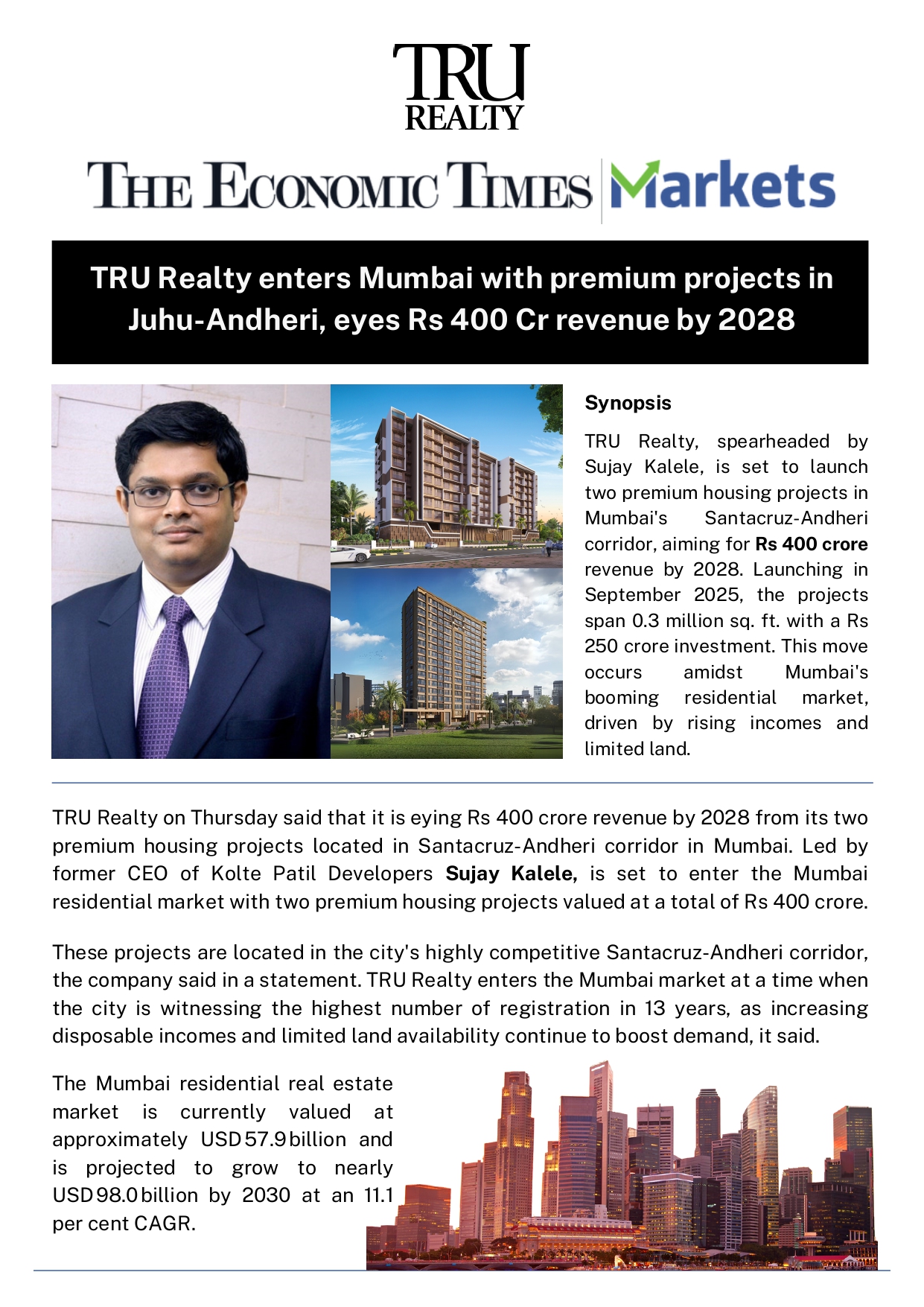 TRU REALTY

THE ECONOMIC TIMES | Markets

TRU Realty enters Mumbai with premium projects in Juhu-Andheri, eyes Rs 400 Cr revenue by 2028

Synopsis

TRU Realty, spearheaded by Sujay Kalele, is set to launch two premium housing projects in Mumbai's Santacruz-Andheri corridor, aiming for Rs 400 crore revenue by 2028. Launching in September 2025, the projects span 0.3 million sq. ft. with a Rs 250 crore investment. This move occurs amidst Mumbai's booming residential market, driven by rising incomes and limited land.

TRU Realty on Thursday said that it is eying Rs 400 crore revenue by 2028 from its two premium housing projects located in Santacruz-Andheri corridor in Mumbai. Led by former CEO of Kolte Patil Developers Sujay Kalele, is set to enter the Mumbai residential market with two premium housing projects valued at a total of Rs 400 crore.

These projects are located in the city's highly competitive Santacruz-Andheri corridor, the company said in a statement. TRU Realty enters the Mumbai market at a time when the city is witnessing the highest number of registration in 13 years, as increasing disposable incomes and limited land availability continue to boost demand, it said.

The Mumbai residential real estate market is currently valued at approximately USD 57.9 billion and is projected to grow to nearly USD 98.0 billion by 2030 at an 11.1 per cent CAGR.